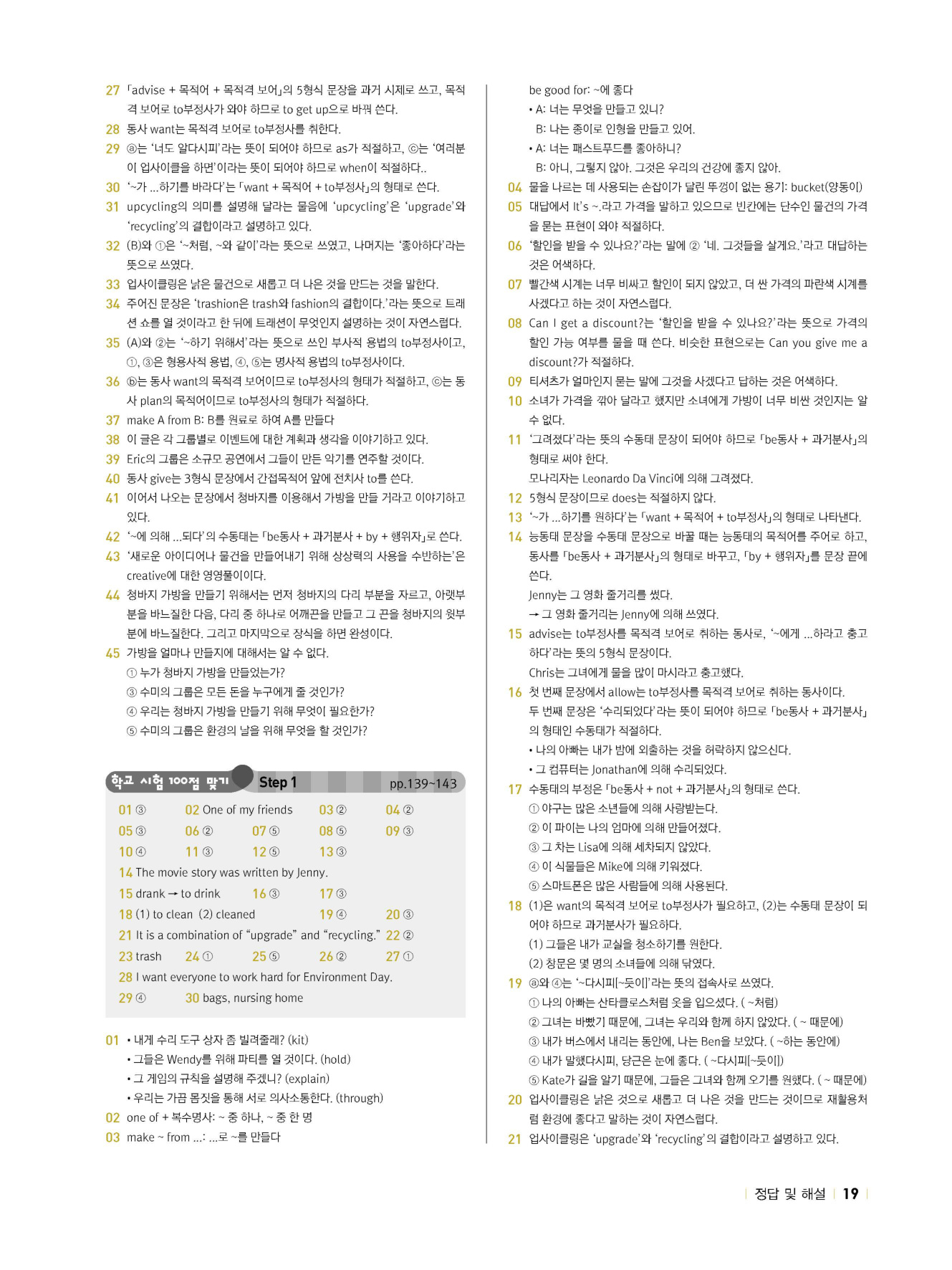 27 「advise + 목적어 + 목적격 보어」의 5형식 문장을 과거 시제로 쓰고, 목적격 보어로 to부정사가 와야 하므로 to get up으로 바꿔 쓴다.

28 동사 want는 목적격 보어로 to부정사를 취한다.

29 ⓐ는 '너도 알다시피'라는 뜻이 되어야 하므로 as가 적절하고, ⓒ는 '여러분이 업사이클을 하면'이라는 뜻이 되어야 하므로 when이 적절하다..

30 '~가 ...하기를 바라다'는 「want + 목적어 + to부정사」의 형태로 쓴다.

31 upcycling의 의미를 설명해 달라는 물음에 'upcycling'은 'upgrade'와 'recycling'의 결합이라고 설명하고 있다.

32 (B)와 ①은 '~처럼, ~와 같이'라는 뜻으로 쓰였고, 나머지는 '좋아하다'라는 뜻으로 쓰였다.

33 업사이클링은 낡은 물건으로 새롭고 더 나은 것을 만드는 것을 말한다.

34 주어진 문장은 'trashion은 trash와 fashion의 결합이다.'라는 뜻으로 트래션 쇼를 열 것이라고 한 뒤에 트래션이 무엇인지 설명하는 것이 자연스럽다.

35 (A)와 ②는 '~하기 위해서'라는 뜻으로 쓰인 부사적 용법의 to부정사이고, ①, ③은 형용사적 용법, ④, ⑤는 명사적 용법의 to부정사이다.

36 ⓑ는 동사 want의 목적격 보어이므로 to부정사의 형태가 적절하고, ⓒ는 동사 plan의 목적어이므로 to부정사의 형태가 적절하다.

37 make A from B: B를 원료로 하여 A를 만들다

38 이 글은 각 그룹별로 이벤트에 대한 계획과 생각을 이야기하고 있다.

39 Eric의 그룹은 소규모 공연에서 그들이 만든 악기를 연주할 것이다.

40 동사 give는 3형식 문장에서 간접목적어 앞에 전치사 to를 쓴다.

41 이어서 나오는 문장에서 청바지를 이용해서 가방을 만들 거라고 이야기하고 있다.

42 '~에 의해 ...되다'의 수동태는 「be동사 + 과거분사 + by + 행위자」로 쓴다.

43 '새로운 아이디어나 물건을 만들어내기 위해 상상력의 사용을 수반하는'은 creative에 대한 영영풀이이다.

44 청바지 가방을 만들기 위해서는 먼저 청바지의 다리 부분을 자르고, 아랫부분을 바느질한 다음, 다리 중 하나로 어깨끈을 만들고 그 끈을 청바지의 윗부분에 바느질한다. 그리고 마지막으로 장식을 하면 완성이다.

45 가방을 얼마나 만들지에 대해서는 알 수 없다.
① 누가 청바지 가방을 만들었는가?
③ 수미의 그룹은 모든 돈을 누구에게 줄 것인가?
④ 우리는 청바지 가방을 만들기 위해 무엇이 필요한가?
⑤ 수미의 그룹은 환경의 날을 위해 무엇을 할 것인가?

학교 시험 100점 맞기 Step 1 pp.139~143

01 ③ 02 One of my friends 03 ② 04 ②
05 ③ 06 ② 07 ⑤ 08 ⑤ 09 ③
10 ④ 11 ③ 12 ⑤ 13 ③
14 The movie story was written by Jenny.
15 drank → to drink 16 ③ 17 ③
18 (1) to clean (2) cleaned 19 ④ 20 ③
21 It is a combination of "upgrade" and "recycling." 22 ②
23 trash 24 ① 25 ⑤ 26 ② 27 ①
28 I want everyone to work hard for Environment Day.
29 ④ 30 bags, nursing home

01 • 내게 수리 도구 상자 좀 빌려줄래? (kit)
• 그들은 Wendy를 위해 파티를 열 것이다. (hold)
• 그 게임의 규칙을 설명해 주겠니? (explain)
• 우리는 가끔 몸짓을 통해 서로 의사소통한다. (through)

02 one of + 복수명사: ~ 중 하나, ~ 중 한 명

03 make ~ from ...: ...로 ~를 만들다
be good for: ~에 좋다
• A: 너는 무엇을 만들고 있니?
B: 나는 종이로 인형을 만들고 있어.
• A: 너는 패스트푸드를 좋아하니?
B: 아니, 그렇지 않아. 그것은 우리의 건강에 좋지 않아.

04 물을 나르는 데 사용되는 손잡이가 달린 뚜껑이 없는 용기: bucket(양동이)

05 대답에서 It's ~.라고 가격을 말하고 있으므로 빈칸에는 단수인 물건의 가격을 묻는 표현이 와야 적절하다.

06 '할인을 받을 수 있나요?'라는 말에 ② '네. 그것들을 살게요.'라고 대답하는 것은 어색하다.

07 빨간색 시계는 너무 비싸고 할인이 되지 않았고, 더 싼 가격의 파란색 시계를 사겠다고 하는 것이 자연스럽다.

08 Can I get a discount?는 '할인을 받을 수 있나요?'라는 뜻으로 가격의 할인 가능 여부를 물을 때 쓴다. 비슷한 표현으로는 Can you give me a discount?가 적절하다.

09 티셔츠가 얼마인지 묻는 말에 그것을 사겠다고 답하는 것은 어색하다.

10 소녀가 가격을 깎아 달라고 했지만 소녀에게 가방이 너무 비싼 것인지는 알 수 없다.

11 '그려졌다'라는 뜻의 수동태 문장이 되어야 하므로 「be동사 + 과거분사」의 형태로 써야 한다.
모나리자는 Leonardo Da Vinci에 의해 그려졌다.

12 5형식 문장이므로 does는 적절하지 않다.

13 '~가 ...하기를 원하다'는 「want + 목적어 + to부정사」의 형태로 나타낸다.

14 능동태 문장을 수동태 문장으로 바꿀 때는 능동태의 목적어를 주어로 하고, 동사를 「be동사 + 과거분사」의 형태로 바꾸고, 「by + 행위자」를 문장 끝에 쓴다.
Jenny는 그 영화 줄거리를 썼다.
→ 그 영화 줄거리는 Jenny에 의해 쓰였다.

15 advise는 to부정사를 목적격 보어로 취하는 동사로, '~에게 ...하라고 충고하다'라는 뜻의 5형식 문장이다.
Chris는 그녀에게 물을 많이 마시라고 충고했다.

16 첫 번째 문장에서 allow는 to부정사를 목적격 보어로 취하는 동사이다.
두 번째 문장은 '수리되었다'라는 뜻이 되어야 하므로 「be동사 + 과거분사」의 형태인 수동태가 적절하다.
• 나의 아빠는 내가 밤에 외출하는 것을 허락하지 않으신다.
• 그 컴퓨터는 Jonathan에 의해 수리되었다.

17 수동태의 부정은 「be동사 + not + 과거분사」의 형태로 쓴다.
① 야구는 많은 소년들에 의해 사랑받는다.
② 이 파이는 나의 엄마에 의해 만들어졌다.
③ 그 차는 Lisa에 의해 세차되지 않았다.
④ 이 식물들은 Mike에 의해 키워졌다.
⑤ 스마트폰은 많은 사람들에 의해 사용된다.

18 (1)은 want의 목적격 보어로 to부정사가 필요하고, (2)는 수동태 문장이 되어야 하므로 과거분사가 필요하다.
(1) 그들은 내가 교실을 청소하기를 원한다.
(2) 창문은 몇 명의 소녀들에 의해 닦였다.

19 ⓐ와 ④는 '~다시피[~듯이]'라는 뜻의 접속사로 쓰였다.
① 나의 아빠는 산타클로스처럼 옷을 입으셨다. ( ~처럼)
② 그녀는 바빴기 때문에, 그녀는 우리와 함께 하지 않았다. ( ~ 때문에)
③ 내가 버스에서 내리는 동안에, 나는 Ben을 보았다. ( ~하는 동안에)
④ 내가 말했다시피, 당근은 눈에 좋다. ( ~다시피[~듯이])
⑤ Kate가 길을 알기 때문에, 그들은 그녀와 함께 오기를 원했다. ( ~ 때문에)

20 업사이클링은 낡은 것으로 새롭고 더 나은 것을 만드는 것이므로 재활용처럼 환경에 좋다고 말하는 것이 자연스럽다.

21 업사이클링은 'upgrade'와 'recycling'의 결합이라고 설명하고 있다.

정답 및 해설 19